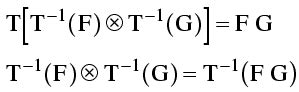 $\mathbf{T}\left[\mathbf{T}^{-1}(\mathbf{F}) \otimes \mathbf{T}^{-1}(\mathbf{G})\right] = \mathbf{F}\,\mathbf{G}$

$\mathbf{T}^{-1}(\mathbf{F}) \otimes \mathbf{T}^{-1}(\mathbf{G}) = \mathbf{T}^{-1}(\mathbf{F}\,\mathbf{G})$